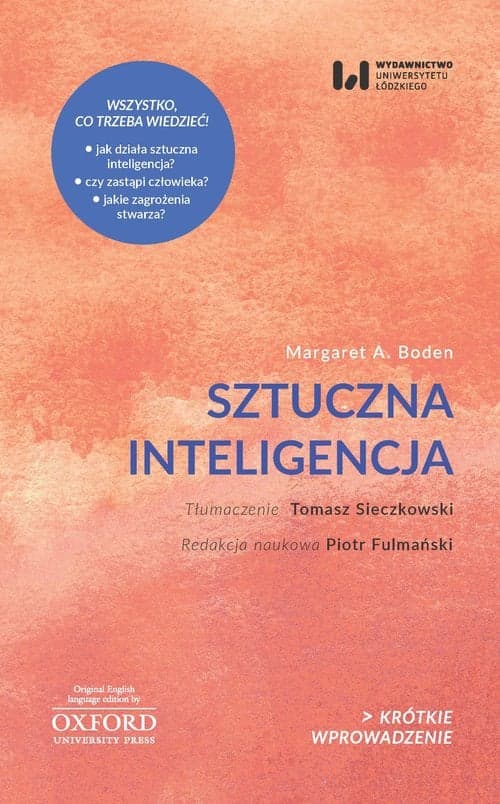 WYDAWNICTWO
UNIWERSYTETU
ŁÓDZKIEGO

WSZYSTKO, CO TRZEBA WIEDZIEĆ!
• jak działa sztuczna inteligencja?
• czy zastąpi człowieka?
• jakie zagrożenia stwarza?

Margaret A. Boden

SZTUCZNA INTELIGENCJA

Tłumaczenie Tomasz Sieczkowski

Redakcja naukowa Piotr Fulmański

Original English language edition by
OXFORD
UNIVERSITY PRESS

> KRÓTKIE WPROWADZENIE